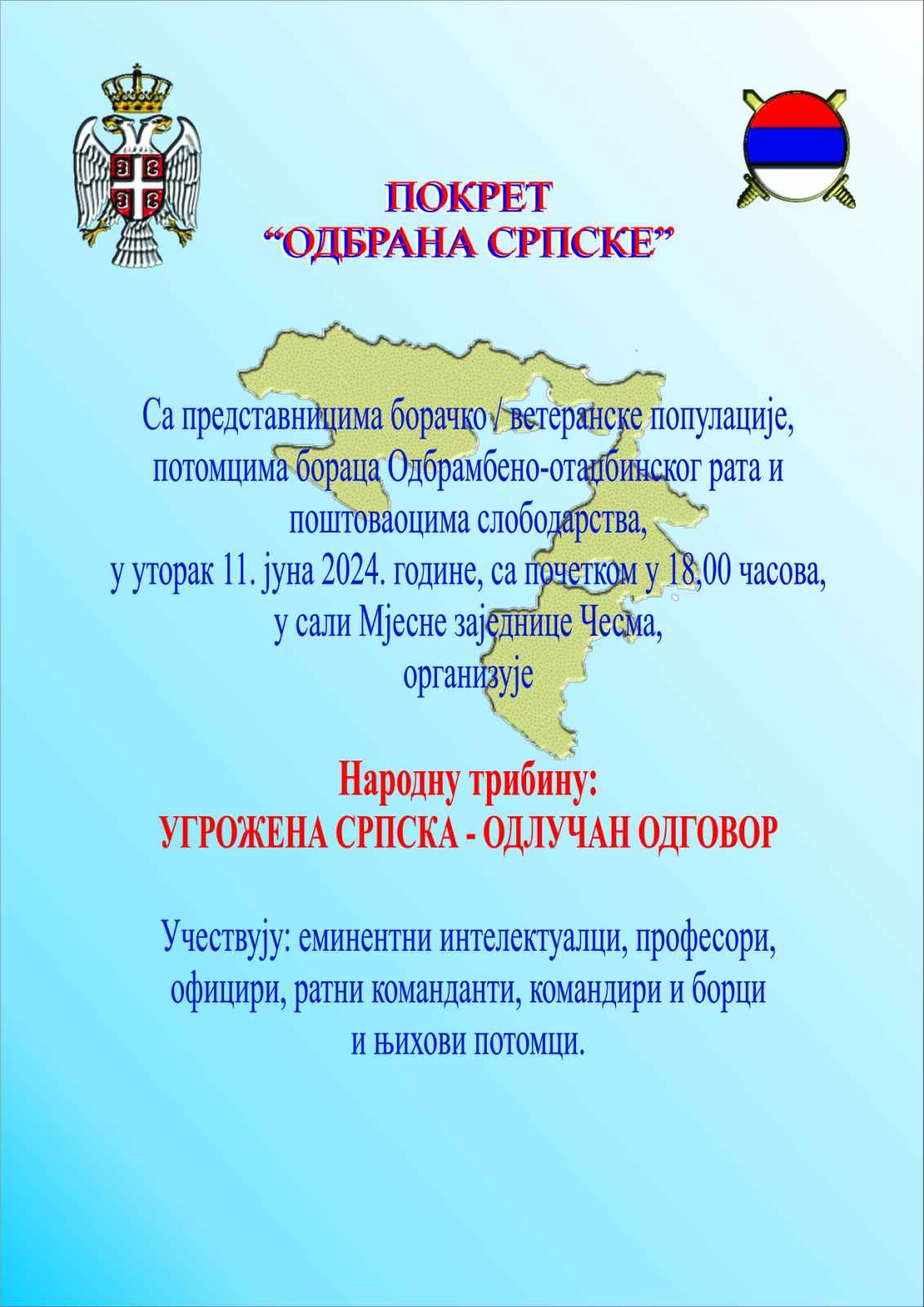 ПОКРЕТ
"ОДБРАНА СРПСКЕ"

Са представницима борачко / ветеранске популације, потомцима бораца Одбрамбено-отаџбинског рата и поштоваоцима слободарства,
у уторак 11. јуна 2024. године, са почетком у 18,00 часова,
у сали Мјесне заједнице Чесма,
организује

Народну трибину:
УГРОЖЕНА СРПСКА - ОДЛУЧАН ОДГОВОР

Учествују: еминентни интелектуалци, професори, официри, ратни команданти, командири и борци и њихови потомци.